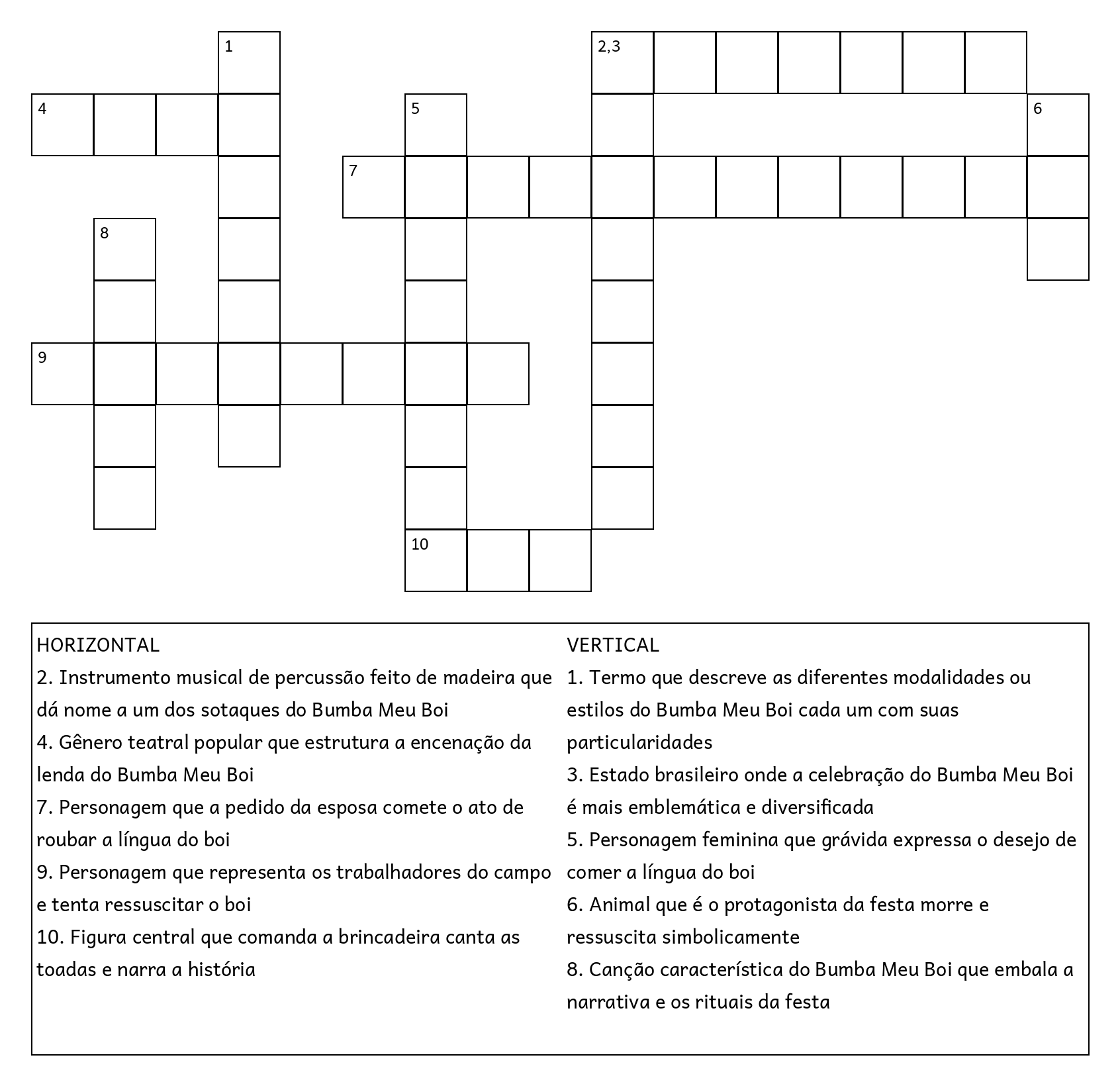 1
2,3
4
5
6
7
8
9
10

HORIZONTAL
2. Instrumento musical de percussão feito de madeira que dá nome a um dos sotaques do Bumba Meu Boi
4. Gênero teatral popular que estrutura a encenação da lenda do Bumba Meu Boi
7. Personagem que a pedido da esposa comete o ato de roubar a língua do boi
9. Personagem que representa os trabalhadores do campo e tenta ressuscitar o boi
10. Figura central que comanda a brincadeira canta as toadas e narra a história

VERTICAL
1. Termo que descreve as diferentes modalidades ou estilos do Bumba Meu Boi cada um com suas particularidades
3. Estado brasileiro onde a celebração do Bumba Meu Boi é mais emblemática e diversificada
5. Personagem feminina que grávida expressa o desejo de comer a língua do boi
6. Animal que é o protagonista da festa morre e ressuscita simbolicamente
8. Canção característica do Bumba Meu Boi que embala a narrativa e os rituais da festa